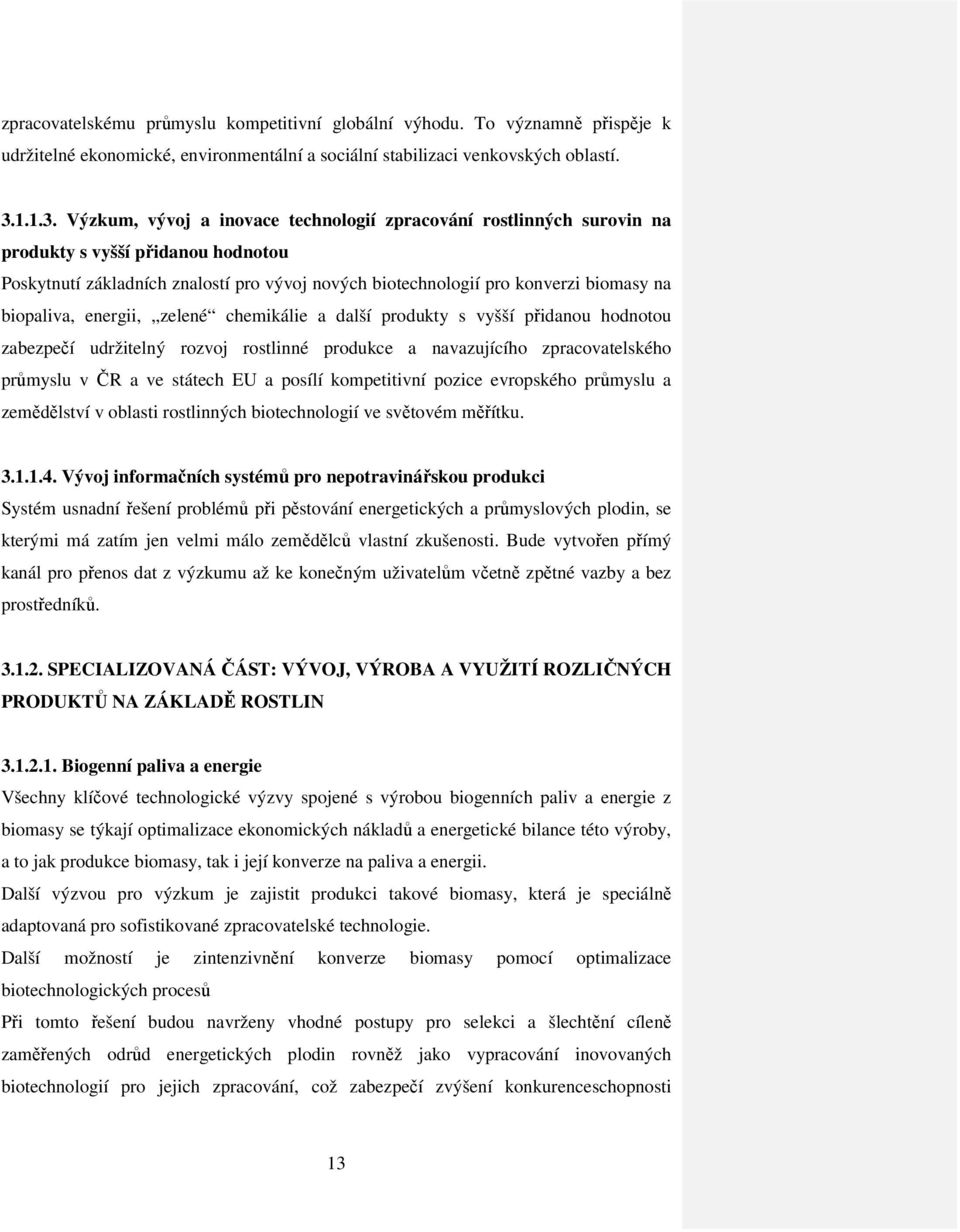 zpracovatelskému průmyslu kompetitivní globální výhodu. To významně přispěje k udržitelné ekonomické, environmentální a sociální stabilizaci venkovských oblastí.

3.1.1.3. Výzkum, vývoj a inovace technologií zpracování rostlinných surovin na produkty s vyšší přidanou hodnotou

Poskytnutí základních znalostí pro vývoj nových biotechnologií pro konverzi biomasy na biopaliva, energii, „zelené“ chemikálie a další produkty s vyšší přidanou hodnotou zabezpečí udržitelný rozvoj rostlinné produkce a navazujícího zpracovatelského průmyslu v ČR a ve státech EU a posílí kompetitivní pozice evropského průmyslu a zemědělství v oblasti rostlinných biotechnologií ve světovém měřítku.

3.1.1.4. Vývoj informačních systémů pro nepotravinářskou produkci

Systém usnadní řešení problémů při pěstování energetických a průmyslových plodin, se kterými má zatím jen velmi málo zemědělců vlastní zkušenosti. Bude vytvořen přímý kanál pro přenos dat z výzkumu až ke konečným uživatelům včetně zpětné vazby a bez prostředníků.

3.1.2. SPECIALIZOVANÁ ČÁST: VÝVOJ, VÝROBA A VYUŽITÍ ROZLIČNÝCH PRODUKTŮ NA ZÁKLADĚ ROSTLIN

3.1.2.1. Biogenní paliva a energie

Všechny klíčové technologické výzvy spojené s výrobou biogenních paliv a energie z biomasy se týkají optimalizace ekonomických nákladů a energetické bilance této výroby, a to jak produkce biomasy, tak i její konverze na paliva a energii.

Další výzvou pro výzkum je zajistit produkci takové biomasy, která je speciálně adaptovaná pro sofistikované zpracovatelské technologie.

Další možností je zintenzivnění konverze biomasy pomocí optimalizace biotechnologických procesů

Při tomto řešení budou navrženy vhodné postupy pro selekci a šlechtění cíleně zaměřených odrůd energetických plodin rovněž jako vypracování inovovaných biotechnologií pro jejich zpracování, což zabezpečí zvýšení konkurenceschopnosti

13